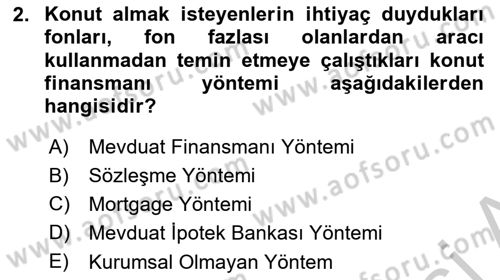 2. Konut almak isteyenlerin ihtiyaç duydukları fonları, fon fazlası olanlardan aracı kullanmadan temin etmeye çalıştıkları konut finansmanı yöntemi aşağıdakilerden hangisidir?

A) Mevduat Finansmanı Yöntemi
B) Sözleşme Yöntemi
C) Mortgage Yöntemi
D) Mevduat İpotek Bankası Yöntemi
E) Kurumsal Olmayan Yöntem

www.aofsoru.com